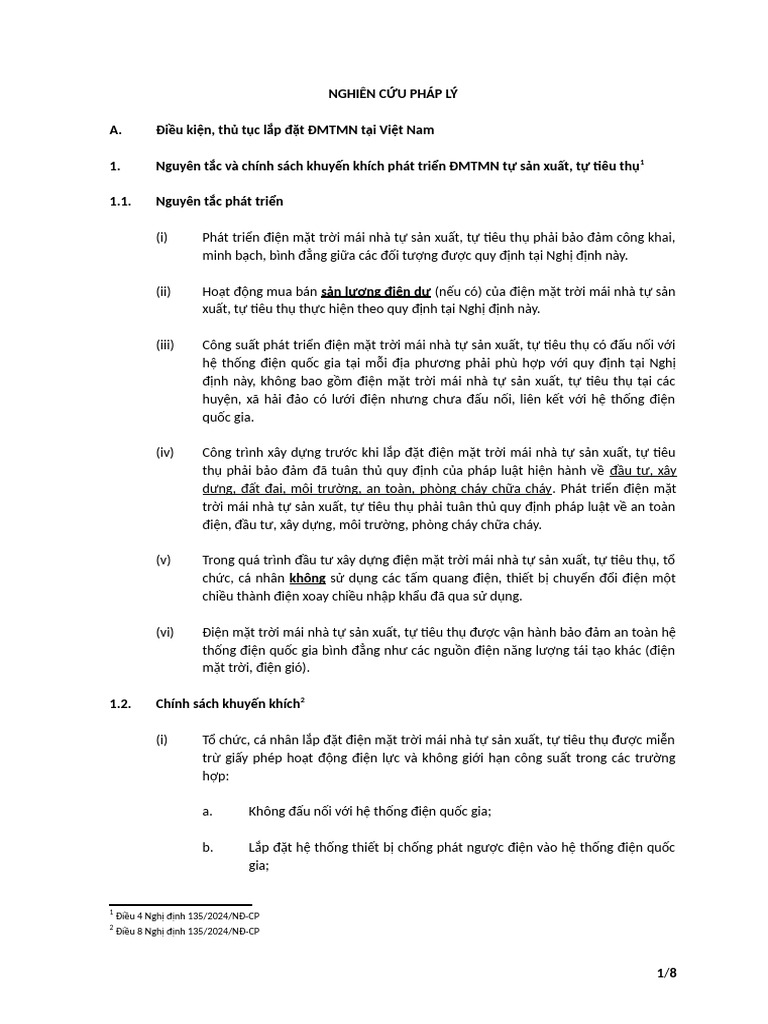 NGHIÊN CỨU PHÁP LÝ

A. Điều kiện, thủ tục lắp đặt ĐMTMN tại Việt Nam

1. Nguyên tắc và chính sách khuyến khích phát triển ĐMTMN tự sản xuất, tự tiêu thụ$^1$

1.1. Nguyên tắc phát triển

(i) Phát triển điện mặt trời mái nhà tự sản xuất, tự tiêu thụ phải bảo đảm công khai, minh bạch, bình đẳng giữa các đối tượng được quy định tại Nghị định này.

(ii) Hoạt động mua bán sản lượng điện dư (nếu có) của điện mặt trời mái nhà tự sản xuất, tự tiêu thụ thực hiện theo quy định tại Nghị định này.

(iii) Công suất phát triển điện mặt trời mái nhà tự sản xuất, tự tiêu thụ có đấu nối với hệ thống điện quốc gia tại mỗi địa phương phải phù hợp với quy định tại Nghị định này, không bao gồm điện mặt trời mái nhà tự sản xuất, tự tiêu thụ tại các huyện, xã hải đảo có lưới điện nhưng chưa đấu nối, liên kết với hệ thống điện quốc gia.

(iv) Công trình xây dựng trước khi lắp đặt điện mặt trời mái nhà tự sản xuất, tự tiêu thụ phải bảo đảm đã tuân thủ quy định của pháp luật hiện hành về đầu tư, xây dựng, đất đai, môi trường, an toàn, phòng cháy chữa cháy. Phát triển điện mặt trời mái nhà tự sản xuất, tự tiêu thụ phải tuân thủ quy định pháp luật về an toàn điện, đầu tư, xây dựng, môi trường, phòng cháy chữa cháy.

(v) Trong quá trình đầu tư xây dựng điện mặt trời mái nhà tự sản xuất, tự tiêu thụ, tổ chức, cá nhân không sử dụng các tấm quang điện, thiết bị chuyển đổi điện một chiều thành điện xoay chiều nhập khẩu đã qua sử dụng.

(vi) Điện mặt trời mái nhà tự sản xuất, tự tiêu thụ được vận hành bảo đảm an toàn hệ thống điện quốc gia bình đẳng như các nguồn điện năng lượng tái tạo khác (điện mặt trời, điện gió).

1.2. Chính sách khuyến khích$^2$

(i) Tổ chức, cá nhân lắp đặt điện mặt trời mái nhà tự sản xuất, tự tiêu thụ được miễn trừ giấy phép hoạt động điện lực và không giới hạn công suất trong các trường hợp:

a. Không đấu nối với hệ thống điện quốc gia;

b. Lắp đặt hệ thống thiết bị chống phát ngược điện vào hệ thống điện quốc gia;

$^1$ Điều 4 Nghị định 135/2024/NĐ-CP
$^2$ Điều 8 Nghị định 135/2024/NĐ-CP

1/8